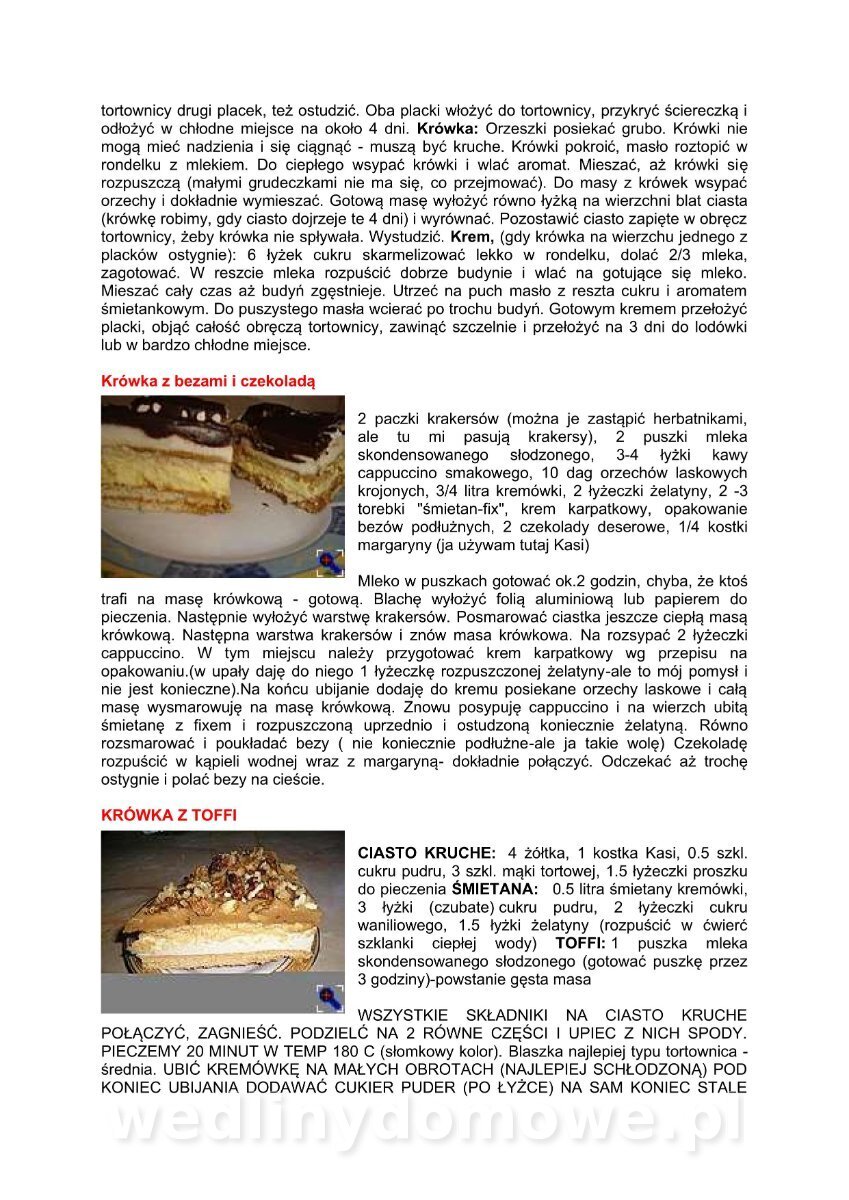 tortownicy drugi placek, też ostudzić. Oba placki włożyć do tortownicy, przykryć ściereczką i odłożyć w chłodne miejsce na około 4 dni. **Krówka:** Orzeszki posiekać grubo. Krówki nie mogą mieć nadzienia i się ciągnąć - muszą być kruche. Krówki pokroić, masło roztopić w rondelku z mlekiem. Do ciepłego wsypać krówki i wlać aromat. Mieszać, aż krówki się rozpuszczą (małymi grudeczkami nie ma się, co przejmować). Do masy z krówek wsypać orzechy i dokładnie wymieszać. Gotową masę wyłożyć równo łyżką na wierzchni blat ciasta (krówkę robimy, gdy ciasto dojrzeje te 4 dni) i wyrównać. Pozostawić ciasto zapięte w obręcz tortownicy, żeby krówka nie spływała. Wystudzić. **Krem,** (gdy krówka na wierzchu jednego z placków ostygnie): 6 łyżek cukru skarmelizować lekko w rondelku, dolać 2/3 mleka, zagotować. W reszcie mleka rozpuścić dobrze budynie i wlać na gotujące się mleko. Mieszać cały czas aż budyń zgęstnieje. Utrzeć na puch masło z reszta cukru i aromatem śmietankowym. Do puszystego masła wcierać po trochu budyń. Gotowym kremem przełożyć placki, objąć całość obręczą tortownicy, zawinąć szczelnie i przełożyć na 3 dni do lodówki lub w bardzo chłodne miejsce.

**Krówka z bezami i czekoladą**

2 paczki krakersów (można je zastąpić herbatnikami, ale tu mi pasują krakersy), 2 puszki mleka skondensowanego słodzonego, 3-4 łyżki kawy cappuccino smakowego, 10 dag orzechów laskowych krojonych, 3/4 litra kremówki, 2 łyżeczki żelatyny, 2 -3 torebki "śmietan-fix", krem karpatkowy, opakowanie bezów podłużnych, 2 czekolady deserowe, 1/4 kostki margaryny (ja używam tutaj Kasi)

Mleko w puszkach gotować ok.2 godzin, chyba, że ktoś trafi na masę krówkową - gotową. Blachę wyłożyć folią aluminiową lub papierem do pieczenia. Następnie wyłożyć warstwę krakersów. Posmarować ciastka jeszcze ciepłą masą krówkową. Następna warstwa krakersów i znów masa krówkowa. Na rozsypać 2 łyżeczki cappuccino. W tym miejscu należy przygotować krem karpatkowy wg przepisu na opakowaniu.(w upały daję do niego 1 łyżeczkę rozpuszczonej żelatyny-ale to mój pomysł i nie jest konieczne).Na końcu ubijanie dodaję do kremu posiekane orzechy laskowe i całą masę wysmarowuję na masę krówkową. Znowu posypuję cappuccino i na wierzch ubitą śmietanę z fixem i rozpuszczoną uprzednio i ostudzoną koniecznie żelatyną. Równo rozsmarować i poukładać bezy ( nie koniecznie podłużne-ale ja takie wolę) Czekoladę rozpuścić w kąpieli wodnej wraz z margaryną- dokładnie połączyć. Odczekać aż trochę ostygnie i polać bezy na cieście.

**KRÓWKA Z TOFFI**

**CIASTO KRUCHE:** 4 żółtka, 1 kostka Kasi, 0.5 szkl. cukru pudru, 3 szkl. mąki tortowej, 1.5 łyżeczki proszku do pieczenia **ŚMIETANA:** 0.5 litra śmietany kremówki, 3 łyżki (czubate) cukru pudru, 2 łyżeczki cukru waniliowego, 1.5 łyżki żelatyny (rozpuścić w ćwierć szklanki ciepłej wody) **TOFFI:** 1 puszka mleka skondensowanego słodzonego (gotować puszkę przez 3 godziny)-powstanie gęsta masa

WSZYSTKIE SKŁADNIKI NA CIASTO KRUCHE POŁĄCZYĆ, ZAGNIEŚĆ. PODZIELĆ NA 2 RÓWNE CZĘŚCI I UPIEC Z NICH SPODY. PIECZEMY 20 MINUT W TEMP 180 C (słomkowy kolor). Blaszka najlepiej typu tortownica - średnia. UBIĆ KREMÓWKĘ NA MAŁYCH OBROTACH (NAJLEPIEJ SCHŁODZONĄ) POD KONIEC UBIJANIA DODAWAĆ CUKIER PUDER (PO ŁYŻCE) NA SAM KONIEC STALE

wedlinydomowe.pl